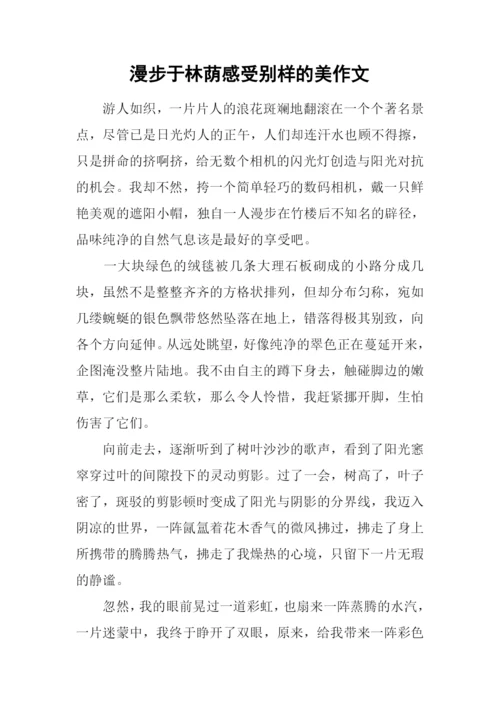 漫步于林荫感受别样的美作文

游人如织，一片片人的浪花斑斓地翻滚在一个个著名景点，尽管已是日光灼人的正午，人们却连汗水也顾不得擦，只是拼命的挤啊挤，给无数个相机的闪光灯创造与阳光对抗的机会。我却不然，挎一个简单轻巧的数码相机，戴一只鲜艳美观的遮阳小帽，独自一人漫步在竹楼后不知名的辟径，品味纯净的自然气息该是最好的享受吧。

一大块绿色的绒毯被几条大理石板砌成的小路分成几块，虽然不是整整齐齐的方格状排列，但却分布匀称，宛如几缕蜿蜒的银色飘带悠然坠落在地上，错落得极其别致，向各个方向延伸。从远处眺望，好像纯净的翠色正在蔓延开来，企图淹没整片陆地。我不由自主的蹲下身去，触碰脚边的嫩草，它们是那么柔软，那么令人怜惜，我赶紧挪开脚，生怕伤害了它们。

向前走去，逐渐听到了树叶沙沙的歌声，看到了阳光窸窣穿过叶的间隙投下的灵动剪影。过了一会，树高了，叶子密了，斑驳的剪影顿时变成了阳光与阴影的分界线，我迈入阴凉的世界，一阵氤氲着花木香气的微风拂过，拂走了身上所携带的腾腾热气，拂走了我燥热的心境，只留下一片无瑕的静谧。

忽然，我的眼前晃过一道彩虹，也扇来一阵蒸腾的水汽，一片迷蒙中，我终于睁开了双眼，原来，给我带来一阵彩色